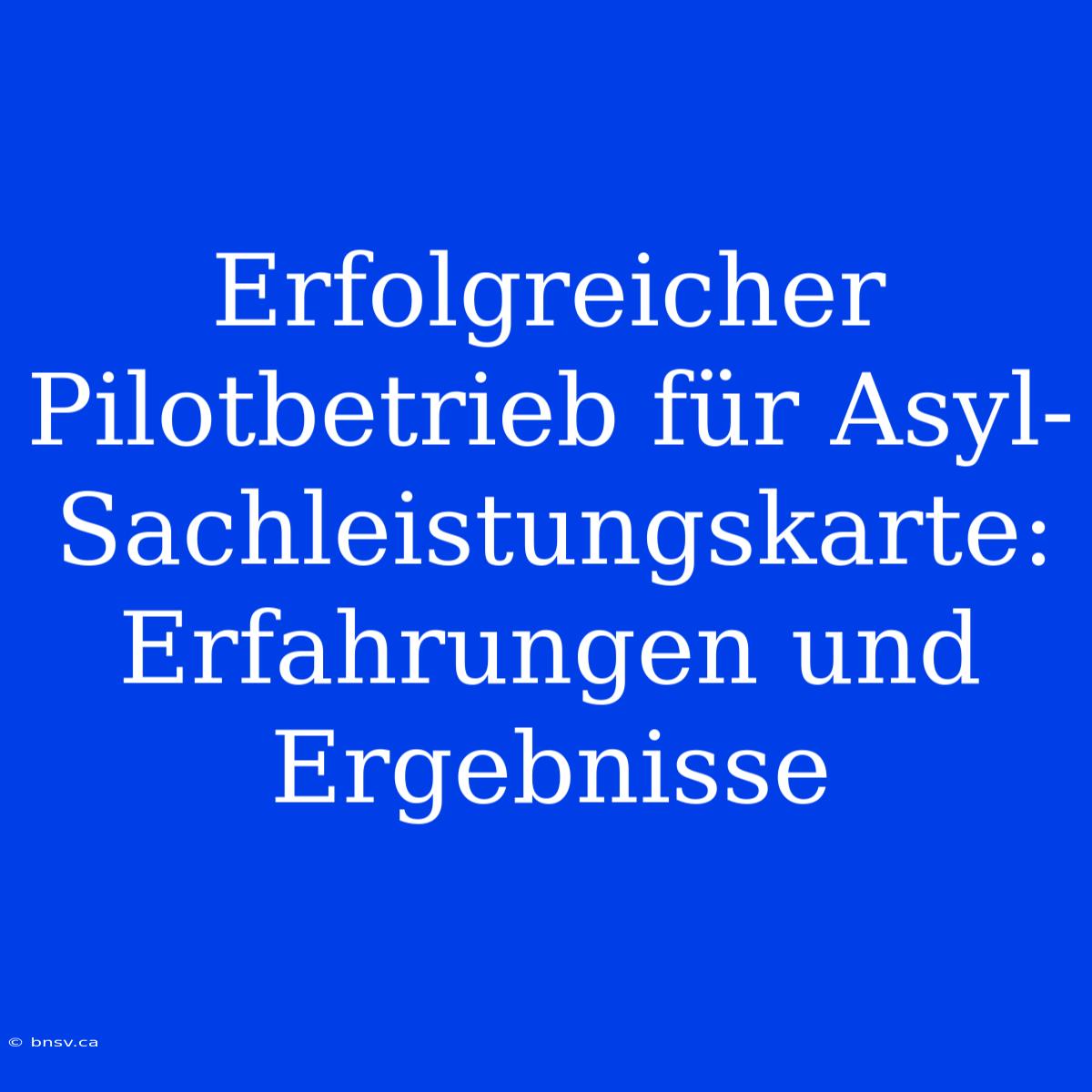 Erfolgreicher Pilotbetrieb für Asyl-Sachleistungskarte: Erfahrungen und Ergebnisse

© bnsv.ca